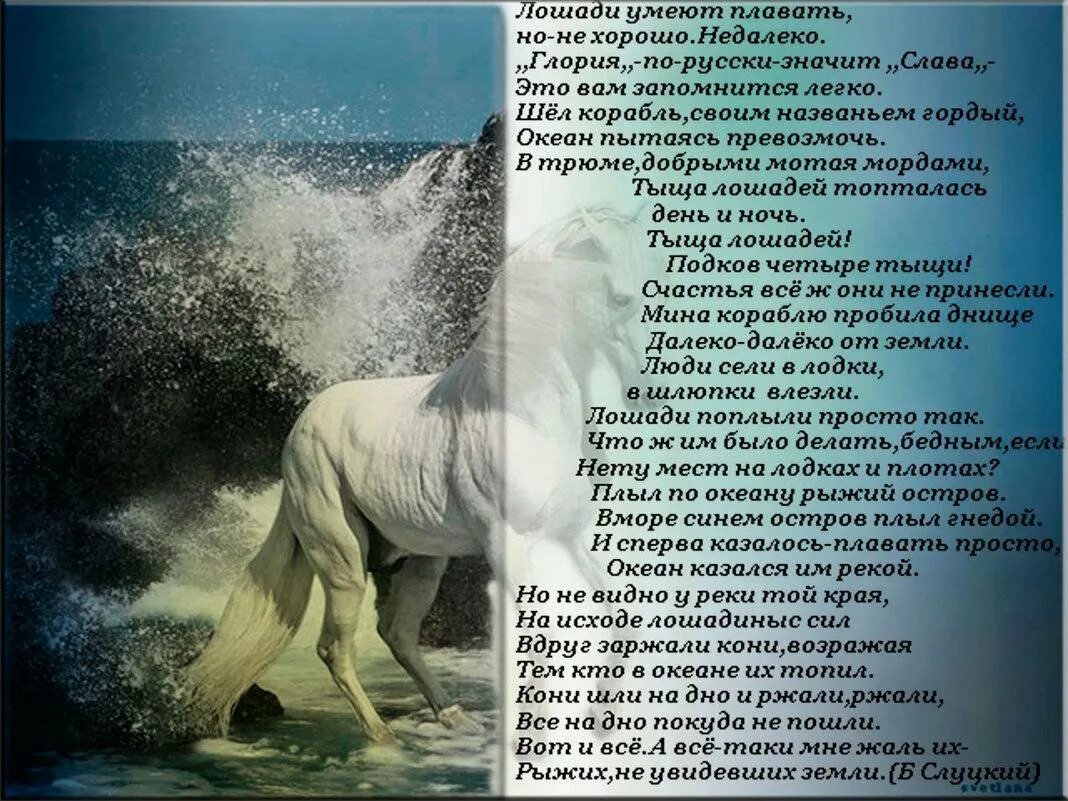 Лошади умеют плавать,
но-не хорошо.Недалеко.
,,Глория,,-по-русски-значит ,,Слава,,-
Это вам запомнится легко.
Шёл корабль,своим названьем гордый,
Океан пытаясь превозмочь.
В трюме,добрыми мотая мордами,
Тыща лошадей топталась
день и ночь.
Тыща лошадей!
Подков четыре тыщи!
Счастья всё ж они не принесли.
Мина кораблю пробила днище
Далеко-далёко от земли.
Люди сели в лодки,
в шлюпки влезли.
Лошади поплыли просто так.
Что ж им было делать,бедным,если
Нету мест на лодках и плотах?
Плыл по океану рыжий остров.
Вморе синем остров плыл гнедой.
И сперва казалось-плавать просто,
Океан казался им рекой.
Но не видно у реки той края,
На исходе лошадиныс сил
Вдруг заржали кони,возражая
Тем кто в океане их топил.
Кони шли на дно и ржали,ржали,
Все на дно покуда не пошли.
Вот и всё.А всё-таки мне жаль их-
Рыжих,не увидевших земли.(Б Слуцкий)
svetlana